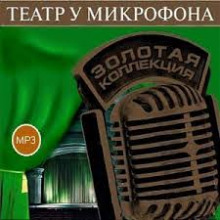 ТЕАТР У МИКРОФОНА

ЗОЛОТАЯ
КОЛЛЕКЦИЯ

MP3